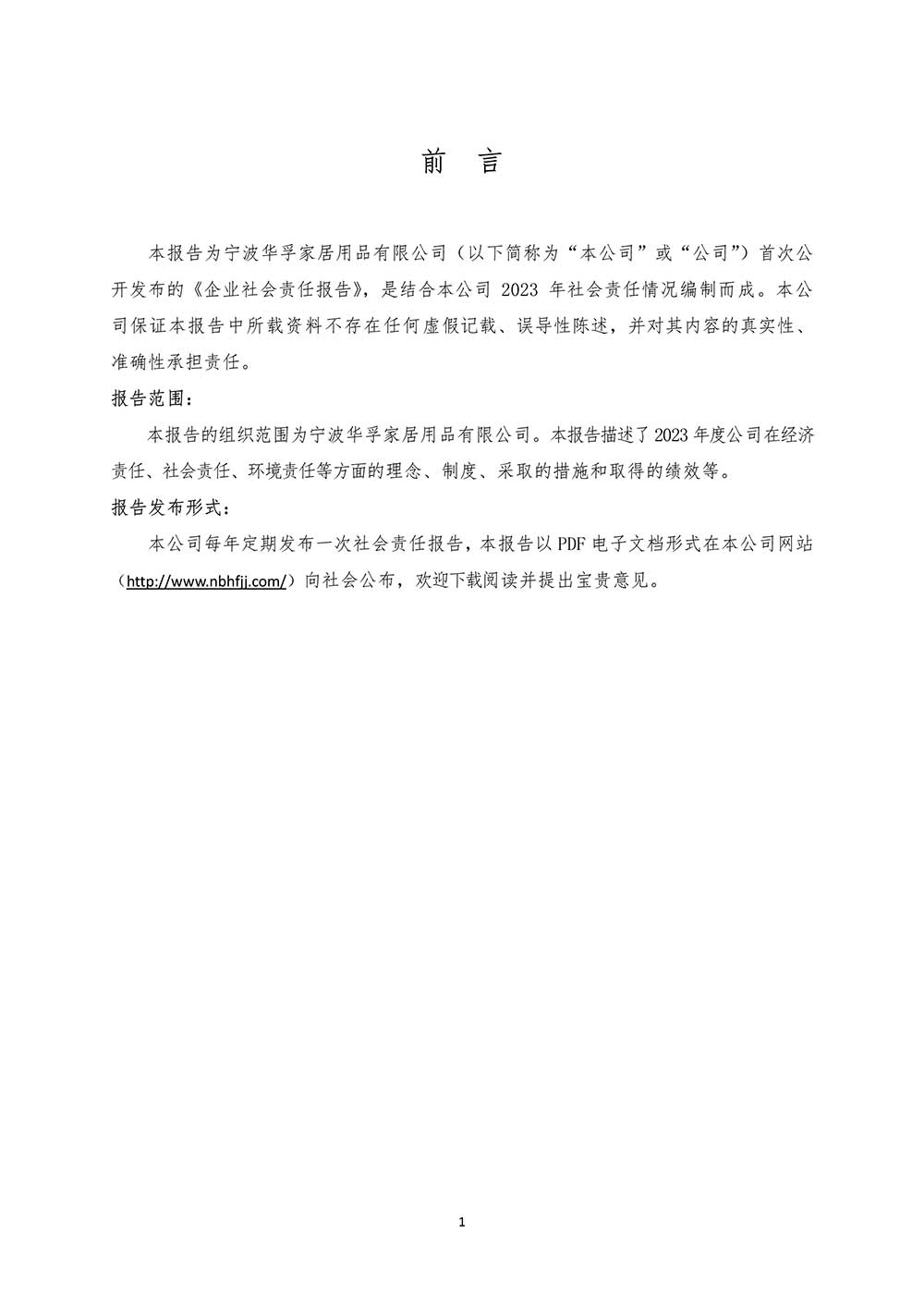 前 言

本报告为宁波华孚家居用品有限公司（以下简称为“本公司”或“公司”）首次公开发布的《企业社会责任报告》，是结合本公司2023年社会责任情况编制而成。本公司保证本报告中所载资料不存在任何虚假记载、误导性陈述，并对其内容的真实性、准确性承担责任。

报告范围：

本报告的组织范围为宁波华孚家居用品有限公司。本报告描述了2023年度公司在经济责任、社会责任、环境责任等方面的理念、制度、采取的措施和取得的绩效等。

报告发布形式：

本公司每年定期发布一次社会责任报告，本报告以PDF电子文档形式在本公司网站（http://www.nbhfjj.com/）向社会公布，欢迎下载阅读并提出宝贵意见。

1